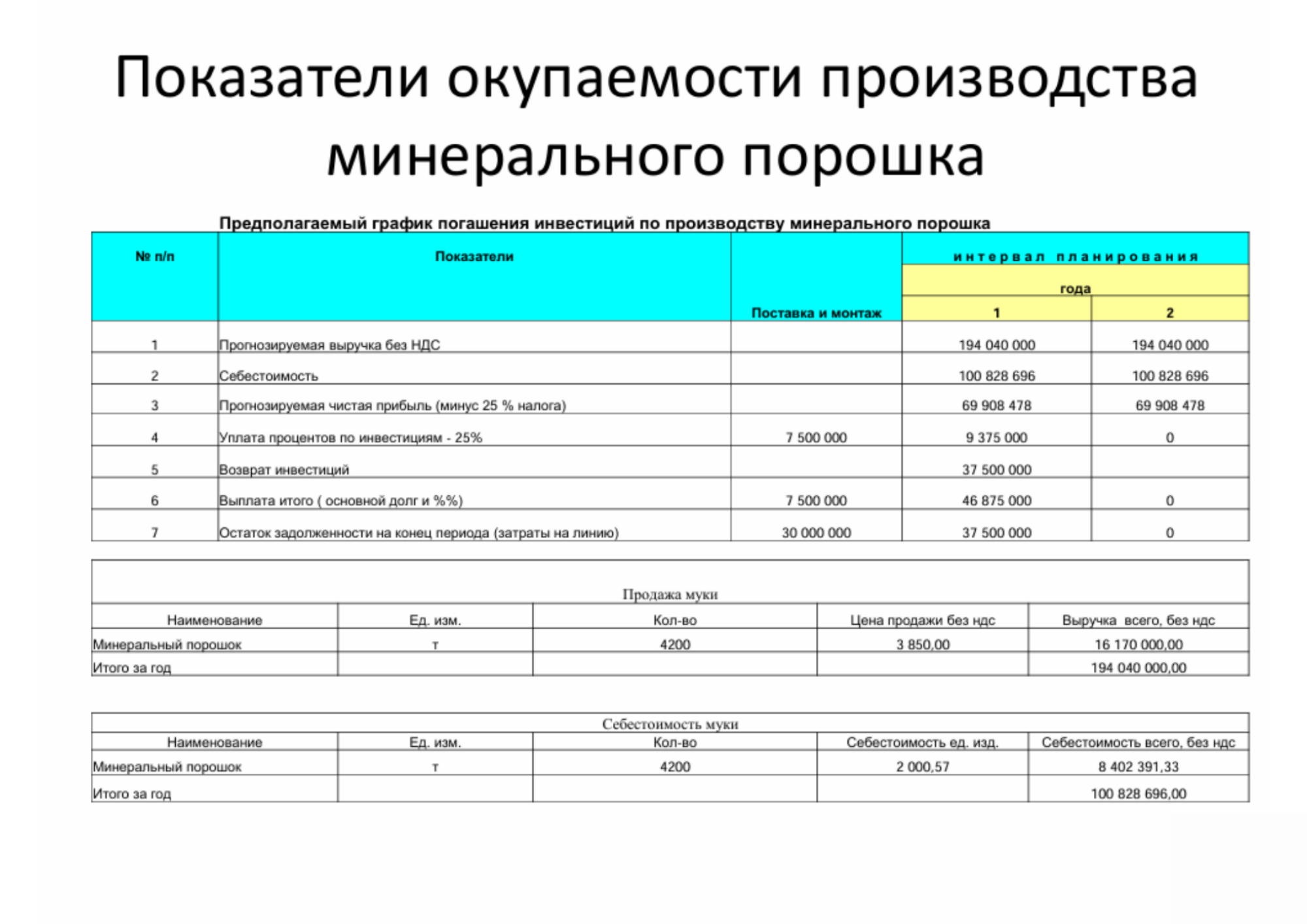 Показатели окупаемости производства минерального порошка

Предполагаемый график погашения инвестиций по производству минерального порошка

| № п/п | Показатели | Поставка и монтаж | интервал планирования года 1 | интервал планирования года 2 |
|---|---|---|---|---|
| 1 | Прогнозируемая выручка без НДС | | 194 040 000 | 194 040 000 |
| 2 | Себестоимость | | 100 828 696 | 100 828 696 |
| 3 | Прогнозируемая чистая прибыль (минус 25 % налога) | | 69 908 478 | 69 908 478 |
| 4 | Уплата процентов по инвестициям - 25% | 7 500 000 | 9 375 000 | 0 |
| 5 | Возврат инвестиций | | 37 500 000 | |
| 6 | Выплата итого ( основной долг и %%) | 7 500 000 | 46 875 000 | 0 |
| 7 | Остаток задолженности на конец периода (затраты на линию) | 30 000 000 | 37 500 000 | 0 |

Продажа муки

| Наименование | Ед. изм. | Кол-во | Цена продажи без ндс | Выручка всего, без ндс |
|---|---|---|---|---|
| Минеральный порошок | т | 4200 | 3 850,00 | 16 170 000,00 |
| Итого за год | | | | 194 040 000,00 |

Себестоимость муки

| Наименование | Ед. изм. | Кол-во | Себестоимость ед. изд. | Себестоимость всего, без ндс |
|---|---|---|---|---|
| Минеральный порошок | т | 4200 | 2 000,57 | 8 402 391,33 |
| Итого за год | | | | 100 828 696,00 |